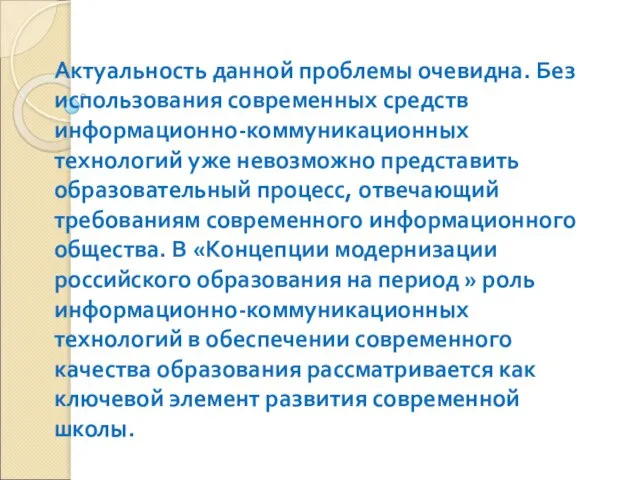 Актуальность данной проблемы очевидна. Без использования современных средств информационно-коммуникационных технологий уже невозможно представить образовательный процесс, отвечающий требованиям современного информационного общества. В «Концепции модернизации российского образования на период » роль информационно-коммуникационных технологий в обеспечении современного качества образования рассматривается как ключевой элемент развития современной школы.